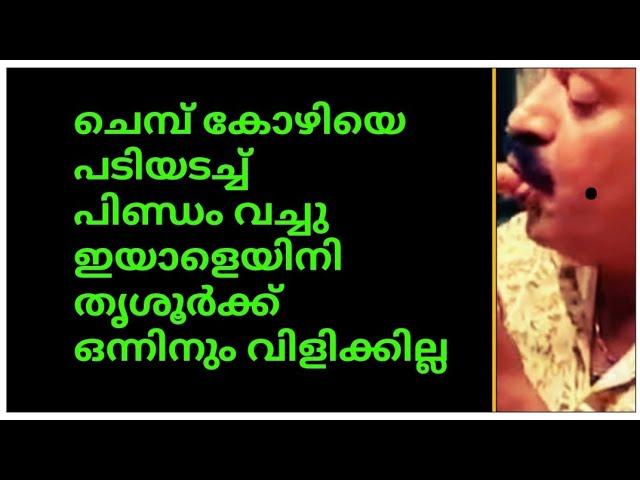 ചെമ്പ് കോഴിയെ
പടിയടച്ച്
പിണ്ഡം വച്ചു
ഇയാളെയിനി
തൃശൂർക്ക്
ഒന്നിനും വിളിക്കില്ല